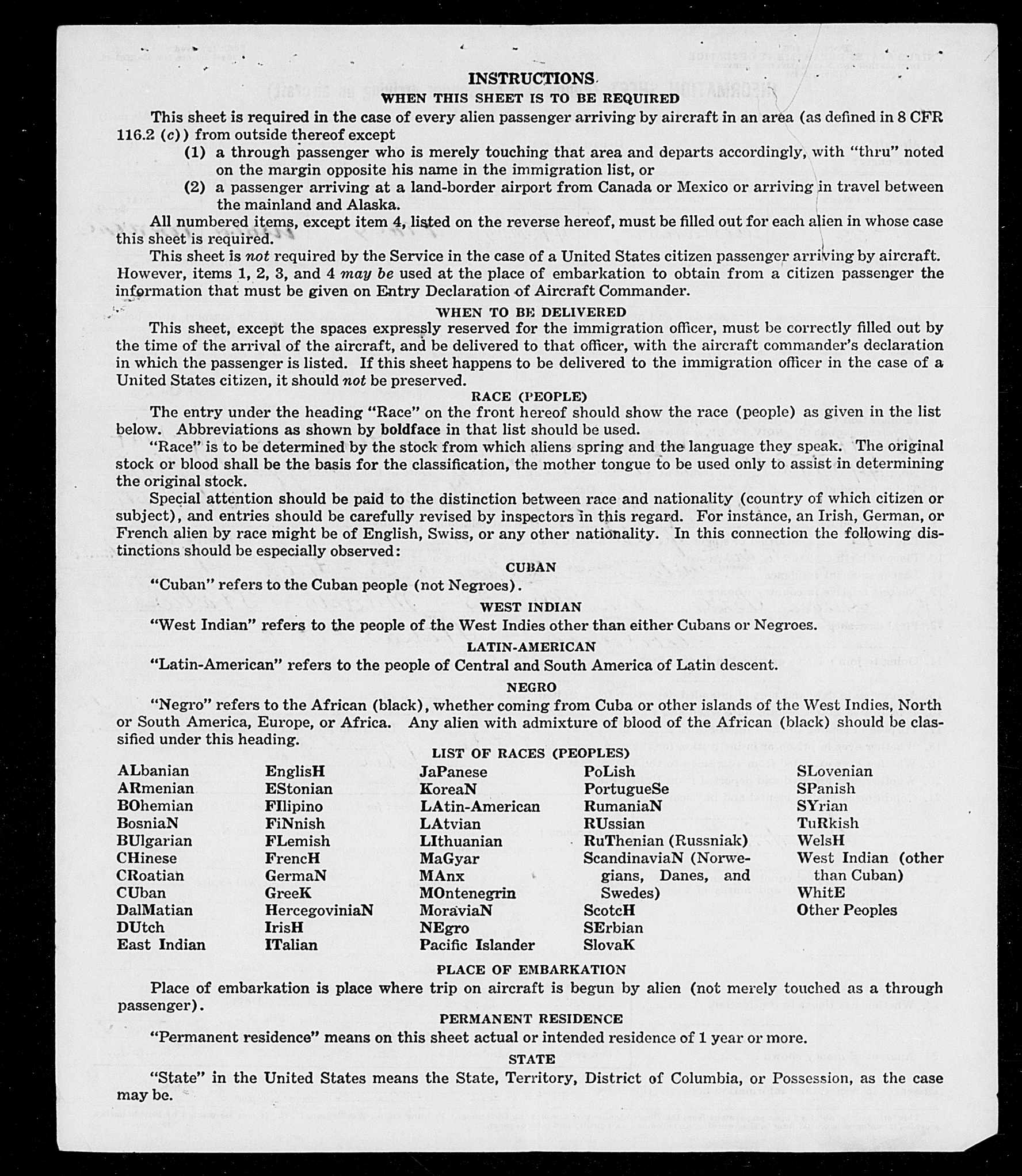 INSTRUCTIONS

WHEN THIS SHEET IS TO BE REQUIRED

This sheet is required in the case of every alien passenger arriving by aircraft in an area (as defined in 8 CFR 116.2 (c)) from outside thereof except

(1) a through passenger who is merely touching that area and departs accordingly, with "thru" noted on the margin opposite his name in the immigration list, or

(2) a passenger arriving at a land-border airport from Canada or Mexico or arriving in travel between the mainland and Alaska.

All numbered items, except item 4, listed on the reverse hereof, must be filled out for each alien in whose case this sheet is required.

This sheet is not required by the Service in the case of a United States citizen passenger arriving by aircraft. However, items 1, 2, 3, and 4 may be used at the place of embarkation to obtain from a citizen passenger the information that must be given on Entry Declaration of Aircraft Commander.

WHEN TO BE DELIVERED

This sheet, except the spaces expressly reserved for the immigration officer, must be correctly filled out by the time of the arrival of the aircraft, and be delivered to that officer, with the aircraft commander's declaration in which the passenger is listed. If this sheet happens to be delivered to the immigration officer in the case of a United States citizen, it should not be preserved.

RACE (PEOPLE)

The entry under the heading "Race" on the front hereof should show the race (people) as given in the list below. Abbreviations as shown by boldface in that list should be used.

"Race" is to be determined by the stock from which aliens spring and the language they speak. The original stock or blood shall be the basis for the classification, the mother tongue to be used only to assist in determining the original stock.

Special attention should be paid to the distinction between race and nationality (country of which citizen or subject), and entries should be carefully revised by inspectors in this regard. For instance, an Irish, German, or French alien by race might be of English, Swiss, or any other nationality. In this connection the following distinctions should be especially observed:

CUBAN

"Cuban" refers to the Cuban people (not Negroes).

WEST INDIAN

"West Indian" refers to the people of the West Indies other than either Cubans or Negroes.

LATIN-AMERICAN

"Latin-American" refers to the people of Central and South America of Latin descent.

NEGRO

"Negro" refers to the African (black), whether coming from Cuba or other islands of the West Indies, North or South America, Europe, or Africa. Any alien with admixture of blood of the African (black) should be classified under this heading.

LIST OF RACES (PEOPLES)

ALbanian
ARmenian
BOhemian
BosniaN
BUlgarian
CHinese
CRoatian
CUban
DalMatian
DUtch
East Indian

EnglisH
EStonian
FIlipino
FiNnish
FLemish
FrencH
GermaN
GreeK
HercegoviniaN
IrisH
ITalian

JaPanese
KoreaN
LAtin-American
LAtvian
LIthuanian
MaGyar
MAnx
MOntenegrin
MoraviaN
NEgro
Pacific Islander

PoLish
PortugueSe
RumaniaN
RUssian
RuThenian (Russniak)
ScandinaviaN (Norwegians, Danes, and Swedes)
ScotcH
SErbian
SlovaK

SLovenian
SPanish
SYrian
TuRkish
WelsH
West Indian (other than Cuban)
WhitE
Other Peoples

PLACE OF EMBARKATION

Place of embarkation is place where trip on aircraft is begun by alien (not merely touched as a through passenger).

PERMANENT RESIDENCE

"Permanent residence" means on this sheet actual or intended residence of 1 year or more.

STATE

"State" in the United States means the State, Territory, District of Columbia, or Possession, as the case may be.